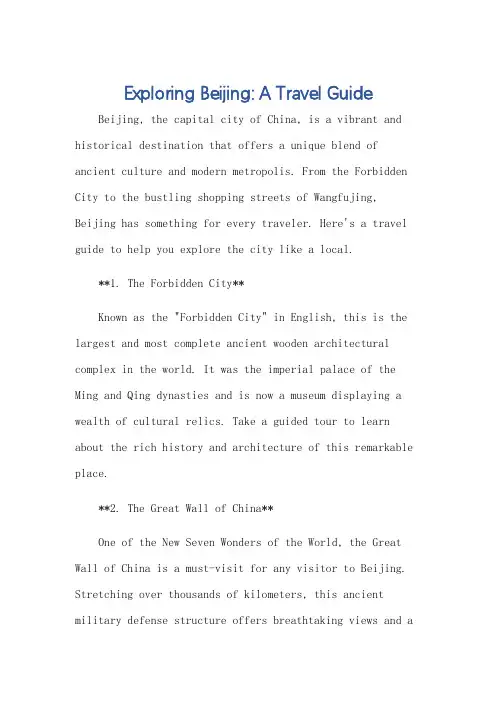 Exploring Beijing: A Travel Guide

Beijing, the capital city of China, is a vibrant and historical destination that offers a unique blend of ancient culture and modern metropolis. From the Forbidden City to the bustling shopping streets of Wangfujing, Beijing has something for every traveler. Here's a travel guide to help you explore the city like a local.

**1. The Forbidden City**

Known as the "Forbidden City" in English, this is the largest and most complete ancient wooden architectural complex in the world. It was the imperial palace of the Ming and Qing dynasties and is now a museum displaying a wealth of cultural relics. Take a guided tour to learn about the rich history and architecture of this remarkable place.

**2. The Great Wall of China**

One of the New Seven Wonders of the World, the Great Wall of China is a must-visit for any visitor to Beijing. Stretching over thousands of kilometers, this ancient military defense structure offers breathtaking views and a